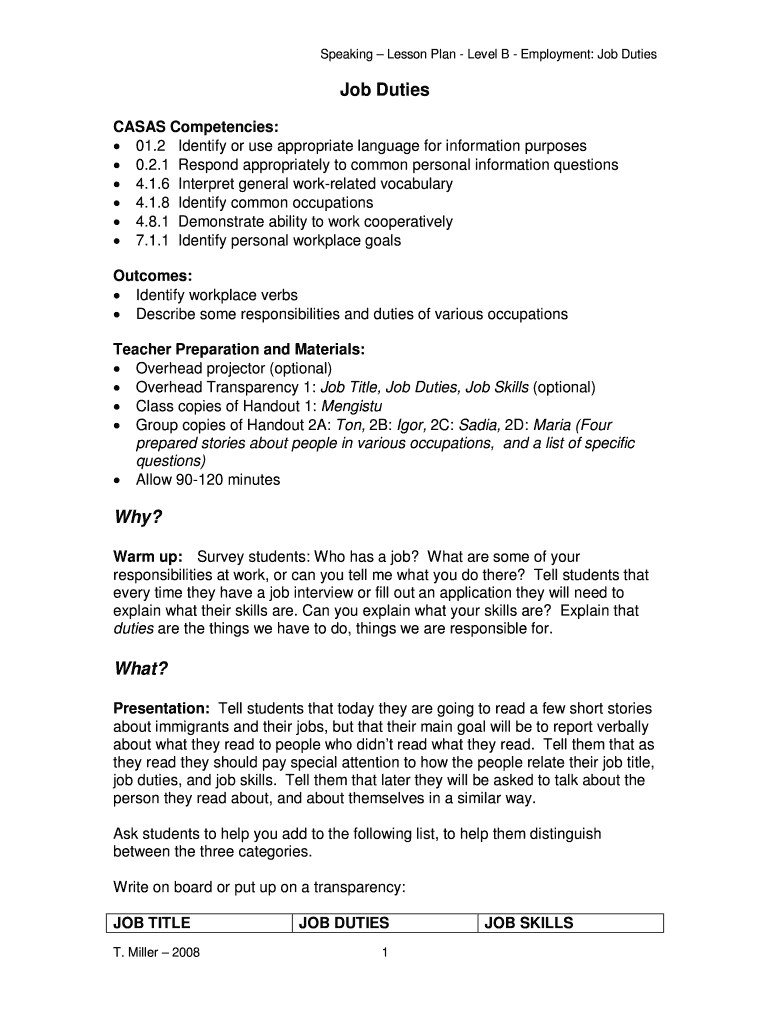 Speaking – Lesson Plan - Level B - Employment: Job Duties

Job Duties

CASAS Competencies:
• 01.2 Identify or use appropriate language for information purposes
• 0.2.1 Respond appropriately to common personal information questions
• 4.1.6 Interpret general work-related vocabulary
• 4.1.8 Identify common occupations
• 4.8.1 Demonstrate ability to work cooperatively
• 7.1.1 Identify personal workplace goals

Outcomes:
• Identify workplace verbs
• Describe some responsibilities and duties of various occupations

Teacher Preparation and Materials:
• Overhead projector (optional)
• Overhead Transparency 1: Job Title, Job Duties, Job Skills (optional)
• Class copies of Handout 1: Mengistu
• Group copies of Handout 2A: Ton, 2B: Igor, 2C: Sadia, 2D: Maria (Four prepared stories about people in various occupations, and a list of specific questions)
• Allow 90-120 minutes

Why?

Warm up: Survey students: Who has a job? What are some of your responsibilities at work, or can you tell me what you do there? Tell students that every time they have a job interview or fill out an application they will need to explain what their skills are. Can you explain what your skills are? Explain that duties are the things we have to do, things we are responsible for.

What?

Presentation: Tell students that today they are going to read a few short stories about immigrants and their jobs, but that their main goal will be to report verbally about what they read to people who didn't read what they read. Tell them that as they read they should pay special attention to how the people relate their job title, job duties, and job skills. Tell them that later they will be asked to talk about the person they read about, and about themselves in a similar way.

Ask students to help you add to the following list, to help them distinguish between the three categories.

Write on board or put up on a transparency:

| JOB TITLE | JOB DUTIES | JOB SKILLS |
|---|---|---|

T. Miller – 2008 1